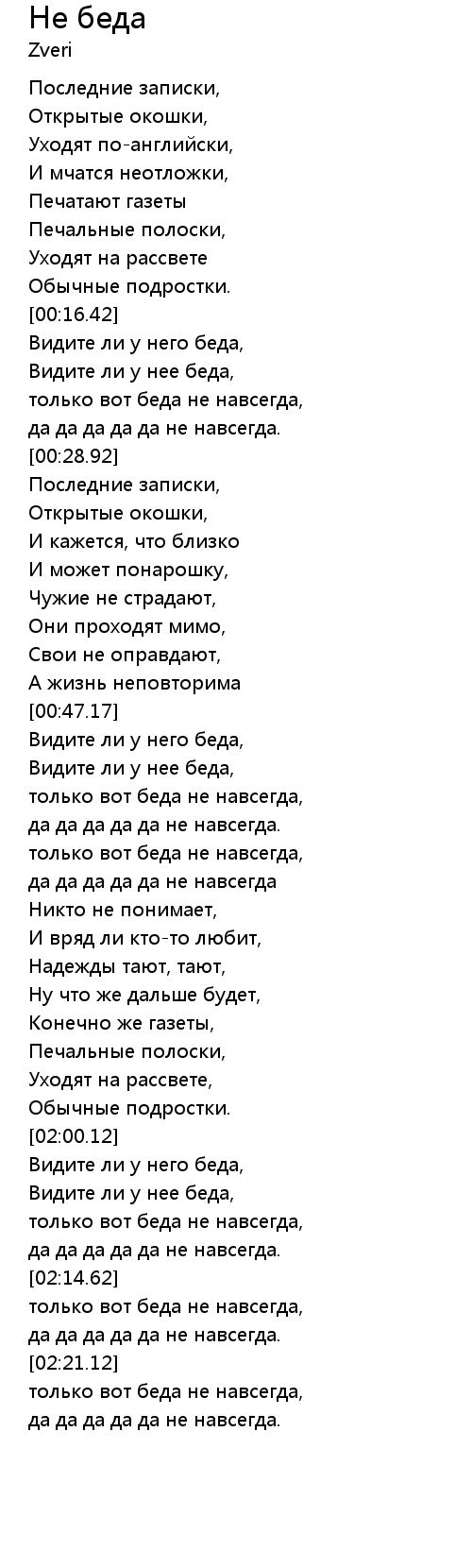 Не беда
Zveri

Последние записки,
Открытые окошки,
Уходят по-английски,
И мчатся неотложки,
Печатают газеты
Печальные полоски,
Уходят на рассвете
Обычные подростки.
[00:16.42]
Видите ли у него беда,
Видите ли у нее беда,
только вот беда не навсегда,
да да да да да не навсегда.
[00:28.92]
Последние записки,
Открытые окошки,
И кажется, что близко
И может понарошку,
Чужие не страдают,
Они проходят мимо,
Свои не оправдают,
А жизнь неповторима
[00:47.17]
Видите ли у него беда,
Видите ли у нее беда,
только вот беда не навсегда,
да да да да да не навсегда.
только вот беда не навсегда,
да да да да да не навсегда
Никто не понимает,
И вряд ли кто-то любит,
Надежды тают, тают,
Ну что же дальше будет,
Конечно же газеты,
Печальные полоски,
Уходят на рассвете,
Обычные подростки.
[02:00.12]
Видите ли у него беда,
Видите ли у нее беда,
только вот беда не навсегда,
да да да да да не навсегда.
[02:14.62]
только вот беда не навсегда,
да да да да да не навсегда.
[02:21.12]
только вот беда не навсегда,
да да да да да не навсегда.